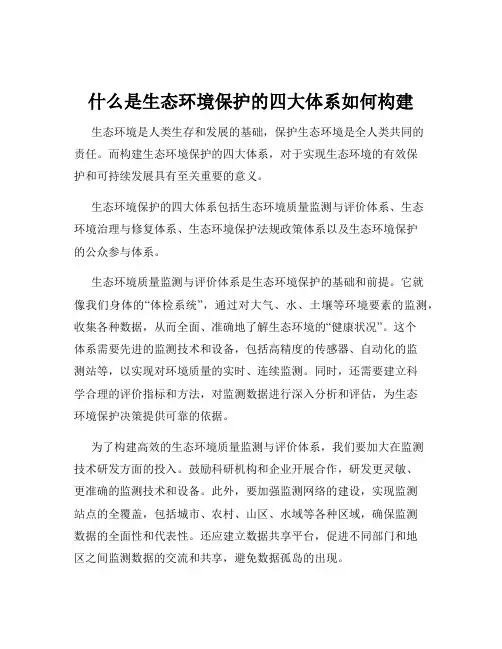 什么是生态环境保护的四大体系如何构建

生态环境是人类生存和发展的基础，保护生态环境是全人类共同的责任。而构建生态环境保护的四大体系，对于实现生态环境的有效保护和可持续发展具有至关重要的意义。

生态环境保护的四大体系包括生态环境质量监测与评价体系、生态环境治理与修复体系、生态环境保护法规政策体系以及生态环境保护的公众参与体系。

生态环境质量监测与评价体系是生态环境保护的基础和前提。它就像我们身体的“体检系统”，通过对大气、水、土壤等环境要素的监测，收集各种数据，从而全面、准确地了解生态环境的“健康状况”。这个体系需要先进的监测技术和设备，包括高精度的传感器、自动化的监测站等，以实现对环境质量的实时、连续监测。同时，还需要建立科学合理的评价指标和方法，对监测数据进行深入分析和评估，为生态环境保护决策提供可靠的依据。

为了构建高效的生态环境质量监测与评价体系，我们要加大在监测技术研发方面的投入。鼓励科研机构和企业开展合作，研发更灵敏、更准确的监测技术和设备。此外，要加强监测网络的建设，实现监测站点的全覆盖，包括城市、农村、山区、水域等各种区域，确保监测数据的全面性和代表性。还应建立数据共享平台，促进不同部门和地区之间监测数据的交流和共享，避免数据孤岛的出现。